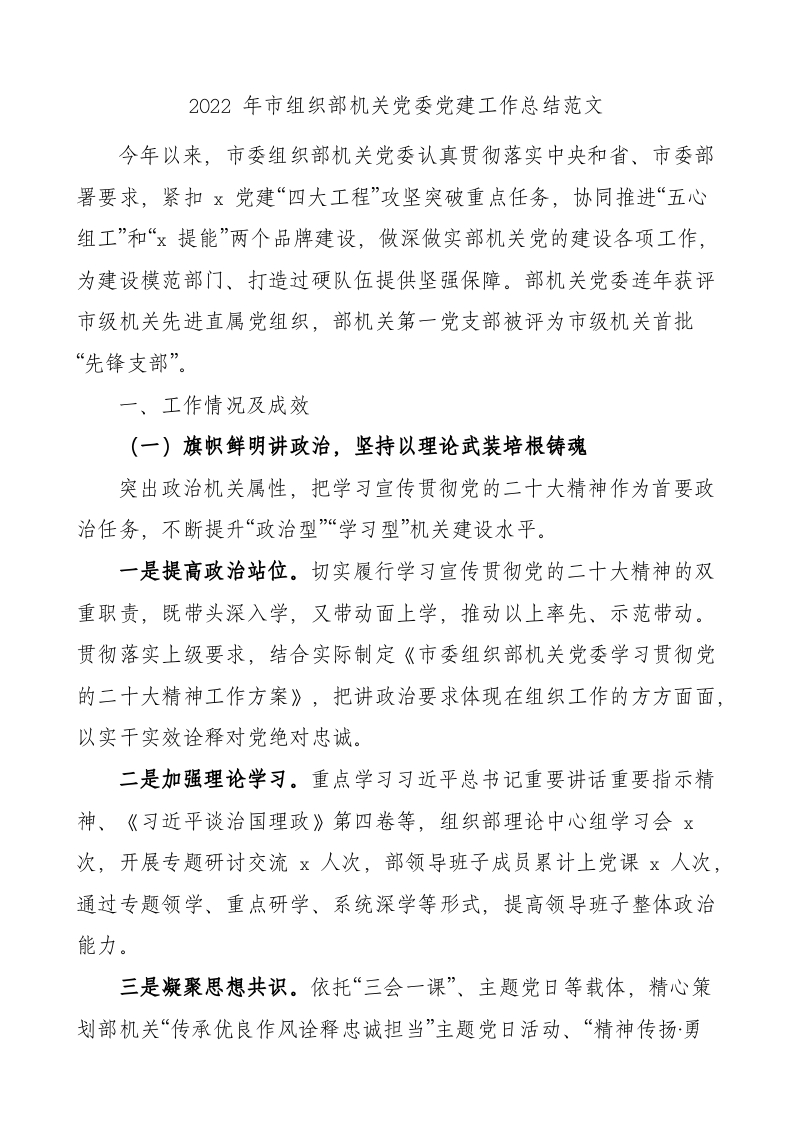 2022 年市组织部机关党委党建工作总结范文

今年以来，市委组织部机关党委认真贯彻落实中央和省、市委部署要求，紧扣 x 党建“四大工程”攻坚突破重点任务，协同推进“五心组工”和“x 提能”两个品牌建设，做深做实部机关党的建设各项工作，为建设模范部门、打造过硬队伍提供坚强保障。部机关党委连年获评市级机关先进直属党组织，部机关第一党支部被评为市级机关首批“先锋支部”。

一、工作情况及成效

（一）旗帜鲜明讲政治，坚持以理论武装培根铸魂

突出政治机关属性，把学习宣传贯彻党的二十大精神作为首要政治任务，不断提升“政治型”“学习型”机关建设水平。

一是提高政治站位。切实履行学习宣传贯彻党的二十大精神的双重职责，既带头深入学，又带动面上学，推动以上率先、示范带动。贯彻落实上级要求，结合实际制定《市委组织部机关党委学习贯彻党的二十大精神工作方案》，把讲政治要求体现在组织工作的方方面面，以实干实效诠释对党绝对忠诚。

二是加强理论学习。重点学习习近平总书记重要讲话重要指示精神、《习近平谈治国理政》第四卷等，组织部理论中心组学习会 x 次，开展专题研讨交流 x 人次，部领导班子成员累计上党课 x 人次，通过专题领学、重点研学、系统深学等形式，提高领导班子整体政治能力。

三是凝聚思想共识。依托“三会一课”、主题党日等载体，精心策划部机关“传承优良作风诠释忠诚担当”主题党日活动、“精神传扬·勇